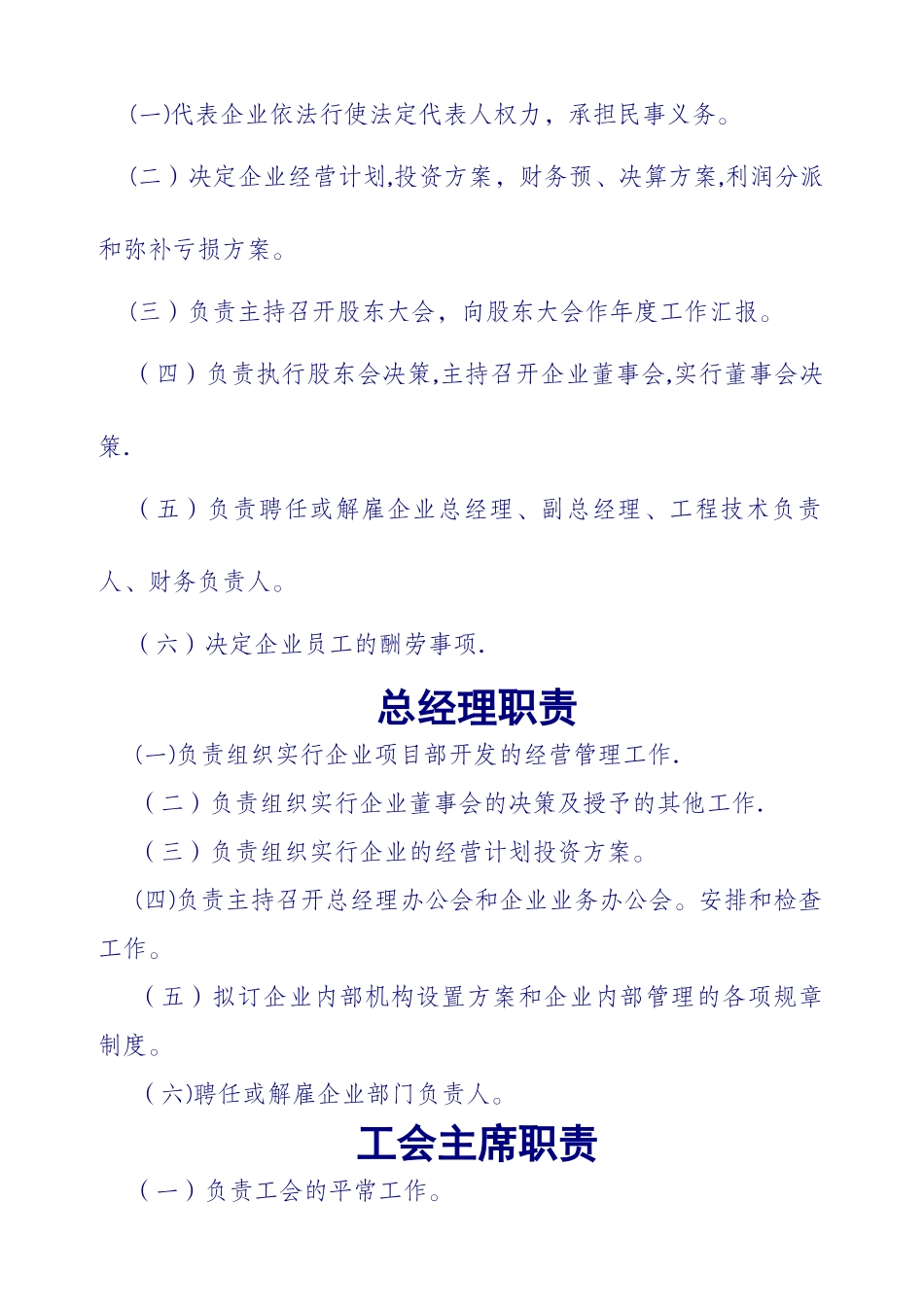 (一)代表企业依法行使法定代表人权力，承担民事义务。

（二）决定企业经营计划,投资方案，财务预、决算方案,利润分派和弥补亏损方案。

（三）负责主持召开股东大会，向股东大会作年度工作汇报。

（四）负责执行股东会决策,主持召开企业董事会,实行董事会决策.

（五）负责聘任或解雇企业总经理、副总经理、工程技术负责人、财务负责人。

（六）决定企业员工的酬劳事项.

总经理职责

(一)负责组织实行企业项目部开发的经营管理工作.

（二）负责组织实行企业董事会的决策及授予的其他工作.

（三）负责组织实行企业的经营计划投资方案。

(四)负责主持召开总经理办公会和企业业务办公会。安排和检查工作。

（五）拟订企业内部机构设置方案和企业内部管理的各项规章制度。

（六)聘任或解雇企业部门负责人。

工会主席职责

（一）负责工会的平常工作。